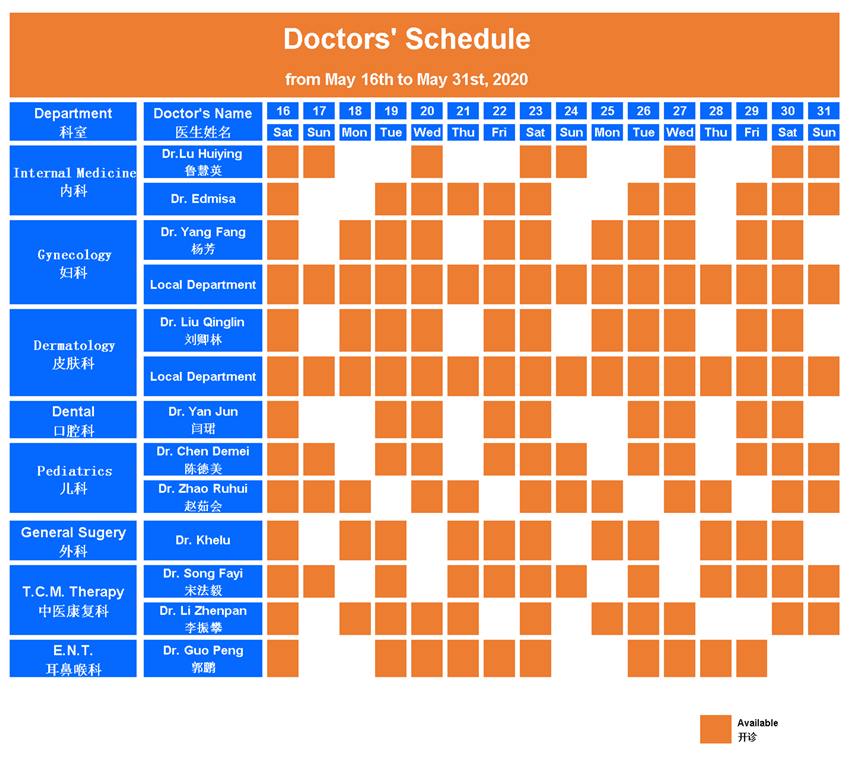 Doctors' Schedule

from May 16th to May 31st, 2020

| Department 科室 | Doctor's Name 医生姓名 | 16 Sat | 17 Sun | 18 Mon | 19 Tue | 20 Wed | 21 Thu | 22 Fri | 23 Sat | 24 Sun | 25 Mon | 26 Tue | 27 Wed | 28 Thu | 29 Fri | 30 Sat | 31 Sun |
|---|---|---|---|---|---|---|---|---|---|---|---|---|---|---|---|---|---|
| Internal Medicine 内科 | Dr.Lu Huiying 鲁慧英 | | | | | | | | | | | | | | | | |
| | Dr. Edmisa | | | | | | | | | | | | | | | | |
| Gynecology 妇科 | Dr. Yang Fang 杨芳 | | | | | | | | | | | | | | | | |
| | Local Department | | | | | | | | | | | | | | | | |
| Dermatology 皮肤科 | Dr. Liu Qinglin 刘卿林 | | | | | | | | | | | | | | | | |
| | Local Department | | | | | | | | | | | | | | | | |
| Dental 口腔科 | Dr. Yan Jun 闫珺 | | | | | | | | | | | | | | | | |
| Pediatrics 儿科 | Dr. Chen Demei 陈德美 | | | | | | | | | | | | | | | | |
| | Dr. Zhao Ruhui 赵茹会 | | | | | | | | | | | | | | | | |
| General Sugery 外科 | Dr. Khelu | | | | | | | | | | | | | | | | |
| T.C.M. Therapy 中医康复科 | Dr. Song Fayi 宋法毅 | | | | | | | | | | | | | | | | |
| | Dr. Li Zhenpan 李振攀 | | | | | | | | | | | | | | | | |
| E.N.T. 耳鼻喉科 | Dr. Guo Peng 郭鹏 | | | | | | | | | | | | | | | | |

Available
开诊